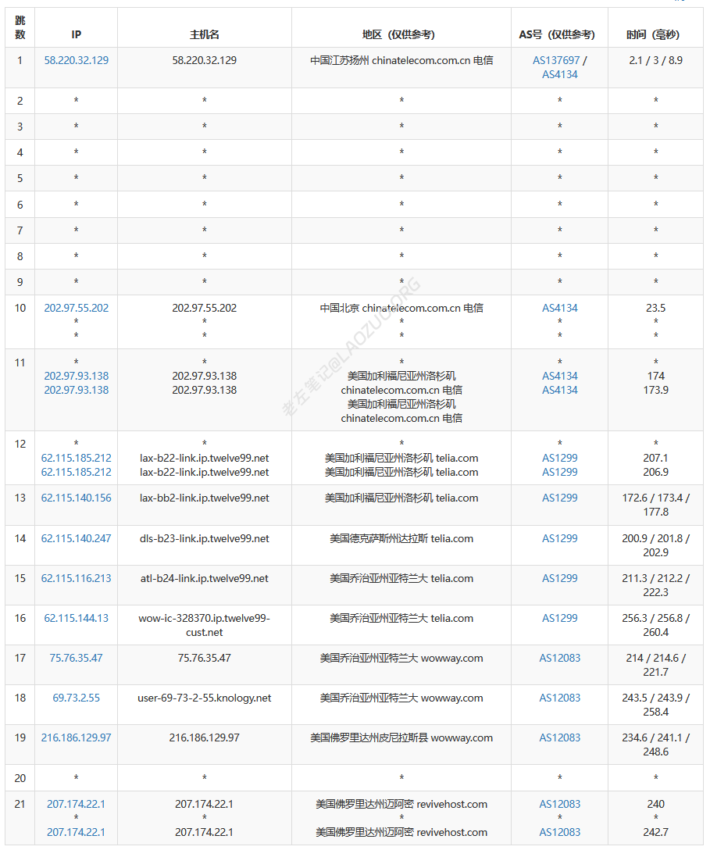 | 跳数 | IP | 主机名 | 地区（仅供参考） | AS号（仅供参考） | 时间（毫秒） |
|---|---|---|---|---|---|
| 1 | 58.220.32.129 | 58.220.32.129 | 中国江苏扬州 chinatelecom.com.cn 电信 | AS137697 / AS4134 | 2.1 / 3 / 8.9 |
| 2 | * | * | * | * | * |
| 3 | * | * | * | * | * |
| 4 | * | * | * | * | * |
| 5 | * | * | * | * | * |
| 6 | * | * | * | * | * |
| 7 | * | * | * | * | * |
| 8 | * | * | * | * | * |
| 9 | * | * | * | * | * |
| 10 | 202.97.55.202 * * | 202.97.55.202 * * | 中国北京 chinatelecom.com.cn 电信 * * | AS4134 * * | 23.5 * * |
| 11 | * 202.97.93.138 202.97.93.138 | * 202.97.93.138 202.97.93.138 | * 美国加利福尼亚州洛杉矶 chinatelecom.com.cn 电信 美国加利福尼亚州洛杉矶 chinatelecom.com.cn 电信 | * AS4134 AS4134 | * 174 173.9 |
| 12 | * 62.115.185.212 62.115.185.212 | * lax-b22-link.ip.twelve99.net lax-b22-link.ip.twelve99.net | * 美国加利福尼亚州洛杉矶 telia.com 美国加利福尼亚州洛杉矶 telia.com | * AS1299 AS1299 | * 207.1 206.9 |
| 13 | 62.115.140.156 | lax-bb2-link.ip.twelve99.net | 美国加利福尼亚州洛杉矶 telia.com | AS1299 | 172.6 / 173.4 / 177.8 |
| 14 | 62.115.140.247 | dls-b23-link.ip.twelve99.net | 美国德克萨斯州达拉斯 telia.com | AS1299 | 200.9 / 201.8 / 202.9 |
| 15 | 62.115.116.213 | atl-b24-link.ip.twelve99.net | 美国乔治亚州亚特兰大 telia.com | AS1299 | 211.3 / 212.2 / 222.3 |
| 16 | 62.115.144.13 | wow-ic-328370.ip.twelve99-cust.net | 美国乔治亚州亚特兰大 telia.com | AS1299 | 256.3 / 256.8 / 260.4 |
| 17 | 75.76.35.47 | 75.76.35.47 | 美国乔治亚州亚特兰大 wowway.com | AS12083 | 214 / 214.6 / 221.7 |
| 18 | 69.73.2.55 | user-69-73-2-55.knology.net | 美国乔治亚州亚特兰大 wowway.com | AS12083 | 243.5 / 243.9 / 258.4 |
| 19 | 216.186.129.97 | 216.186.129.97 | 美国佛罗里达州皮尼拉斯县 wowway.com | AS12083 | 234.6 / 241.1 / 248.6 |
| 20 | * | * | * | * | * |
| 21 | 207.174.22.1 * 207.174.22.1 | 207.174.22.1 * 207.174.22.1 | 美国佛罗里达州迈阿密 revivehost.com * 美国佛罗里达州迈阿密 revivehost.com | AS12083 * AS12083 | 240 * 242.7 |

老左笔记@LAOZUO.ORG